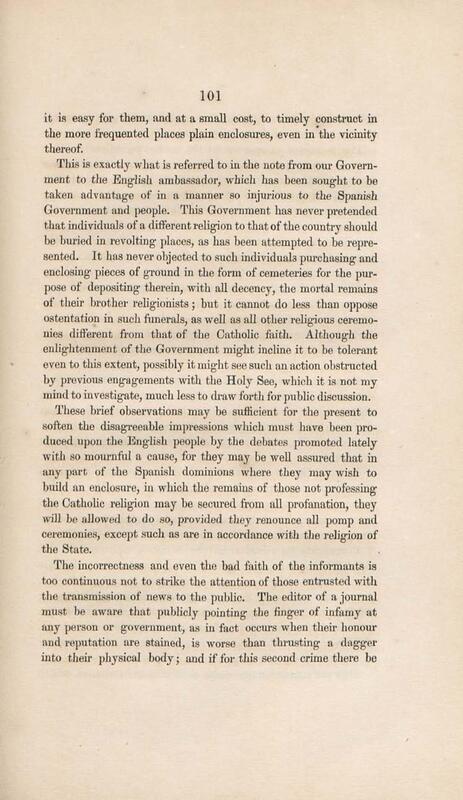 101

it is easy for them, and at a small cost, to timely construct in the more frequented places plain enclosures, even in the vicinity thereof.

This is exactly what is referred to in the note from our Government to the English ambassador, which has been sought to be taken advantage of in a manner so injurious to the Spanish Government and people. This Government has never pretended that individuals of a different religion to that of the country should be buried in revolting places, as has been attempted to be represented. It has never objected to such individuals purchasing and enclosing pieces of ground in the form of cemeteries for the purpose of depositing therein, with all decency, the mortal remains of their brother religionists; but it cannot do less than oppose ostentation in such funerals, as well as all other religious ceremonies different from that of the Catholic faith. Although the enlightenment of the Government might incline it to be tolerant even to this extent, possibly it might see such an action obstructed by previous engagements with the Holy See, which it is not my mind to investigate, much less to draw forth for public discussion.

These brief observations may be sufficient for the present to soften the disagreeable impressions which must have been produced upon the English people by the debates promoted lately with so mournful a cause, for they may be well assured that in any part of the Spanish dominions where they may wish to build an enclosure, in which the remains of those not professing the Catholic religion may be secured from all profanation, they will be allowed to do so, provided they renounce all pomp and ceremonies, except such as are in accordance with the religion of the State.

The incorrectness and even the bad faith of the informants is too continuous not to strike the attention of those entrusted with the transmission of news to the public. The editor of a journal must be aware that publicly pointing the finger of infamy at any person or government, as in fact occurs when their honour and reputation are stained, is worse than thrusting a dagger into their physical body; and if for this second crime there be